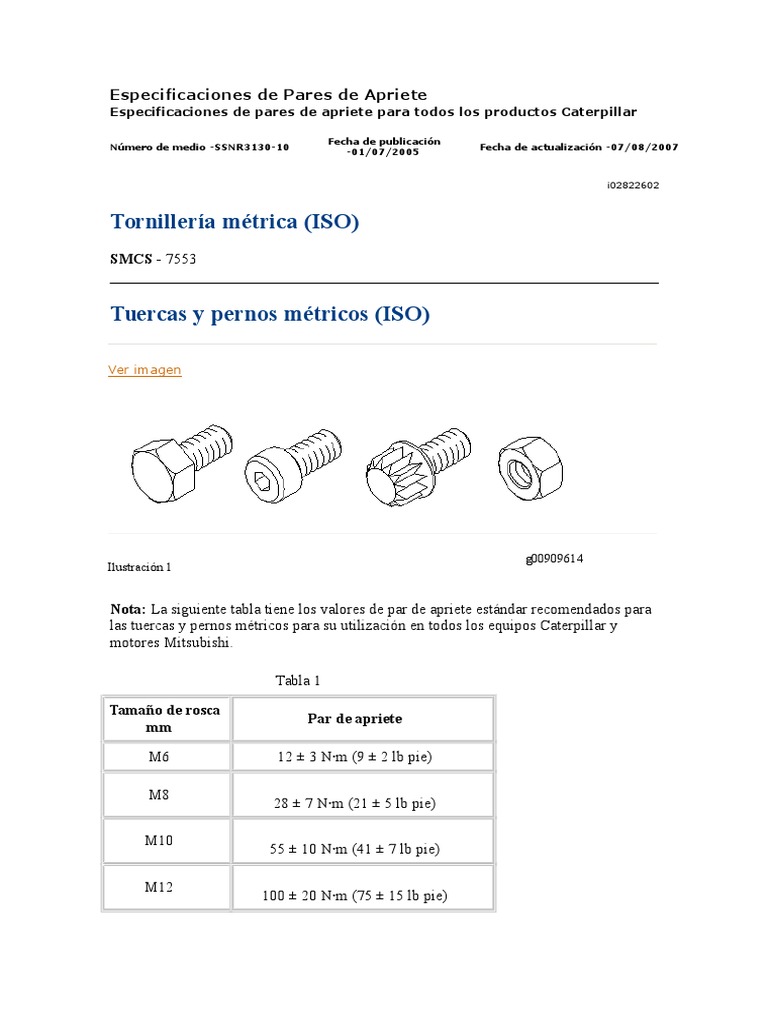 Especificaciones de Pares de Apriete
Especificaciones de pares de apriete para todos los productos Caterpillar

Número de medio -SSNR3130-10

Fecha de publicación -01/07/2005

Fecha de actualización -07/08/2007

i02822602

Tornillería métrica (ISO)

SMCS - 7553

Tuercas y pernos métricos (ISO)

Ver imagen

Ilustración 1

g00909614

Nota: La siguiente tabla tiene los valores de par de apriete estándar recomendados para las tuercas y pernos métricos para su utilización en todos los equipos Caterpillar y motores Mitsubishi.

Tabla 1

| Tamaño de rosca mm | Par de apriete |
|---|---|
| M6 | 12 ± 3 N·m (9 ± 2 lb pie) |
| M8 | 28 ± 7 N·m (21 ± 5 lb pie) |
| M10 | 55 ± 10 N·m (41 ± 7 lb pie) |
| M12 | 100 ± 20 N·m (75 ± 15 lb pie) |